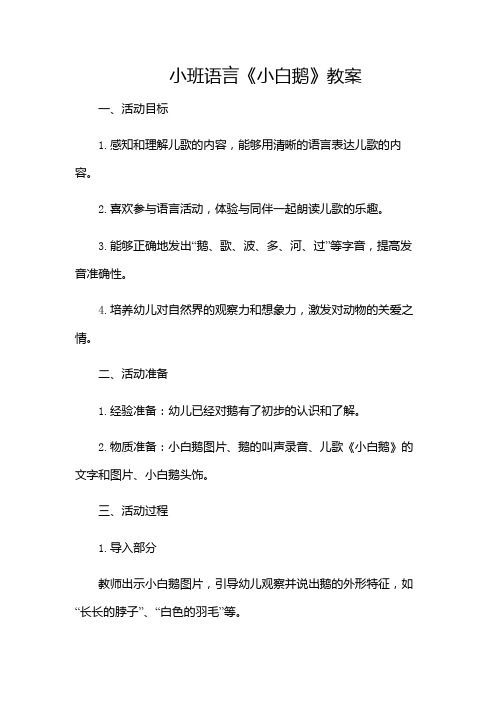 小班语言《小白鹅》教案

一、活动目标

1. 感知和理解儿歌的内容，能够用清晰的语言表达儿歌的内容。

2. 喜欢参与语言活动，体验与同伴一起朗读儿歌的乐趣。

3. 能够正确地发出“鹅、歌、波、多、河、过”等字音，提高发音准确性。

4. 培养幼儿对自然界的观察力和想象力，激发对动物的关爱之情。

二、活动准备

1. 经验准备：幼儿已经对鹅有了初步的认识和了解。

2. 物质准备：小白鹅图片、鹅的叫声录音、儿歌《小白鹅》的文字和图片、小白鹅头饰。

三、活动过程

1. 导入部分

教师出示小白鹅图片，引导幼儿观察并说出鹅的外形特征，如“长长的脖子”、“白色的羽毛”等。